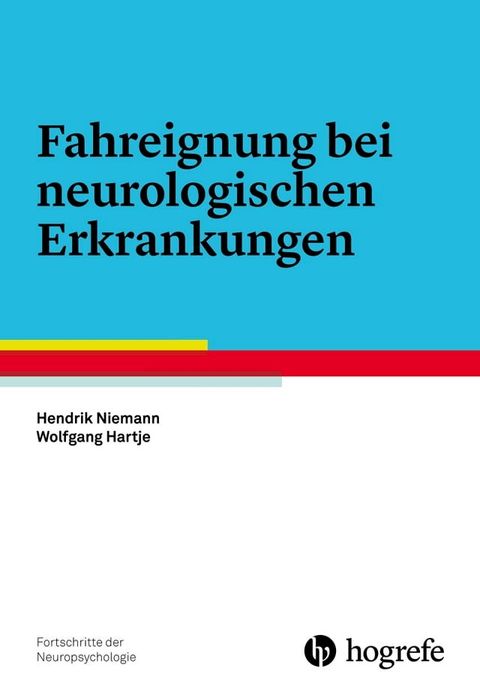 Fahreignung bei neurologischen Erkrankungen

Hendrik Niemann
Wolfgang Hartje

Fortschritte der Neuropsychologie

hogrefe